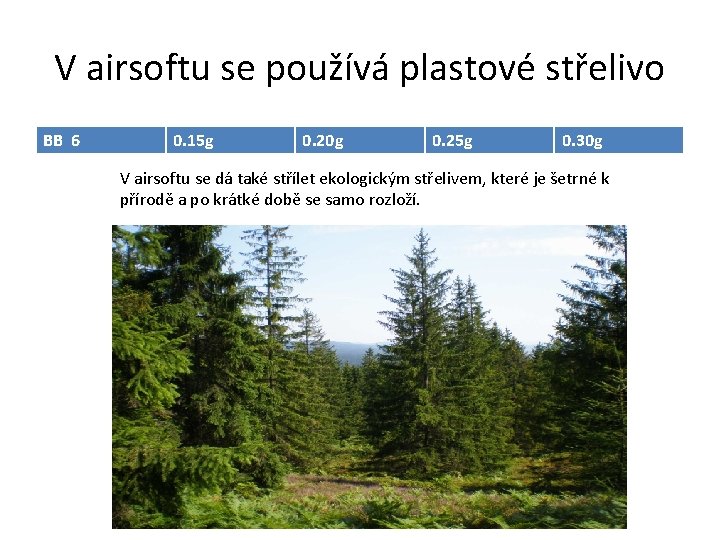 V airsoftu se používá plastové střelivo

| BB 6 | 0.15g | 0.20g | 0.25g | 0.30g |
|---|---|---|---|---|

V airsoftu se dá také střílet ekologickým střelivem, které je šetrné k přírodě a po krátké době se samo rozloží.